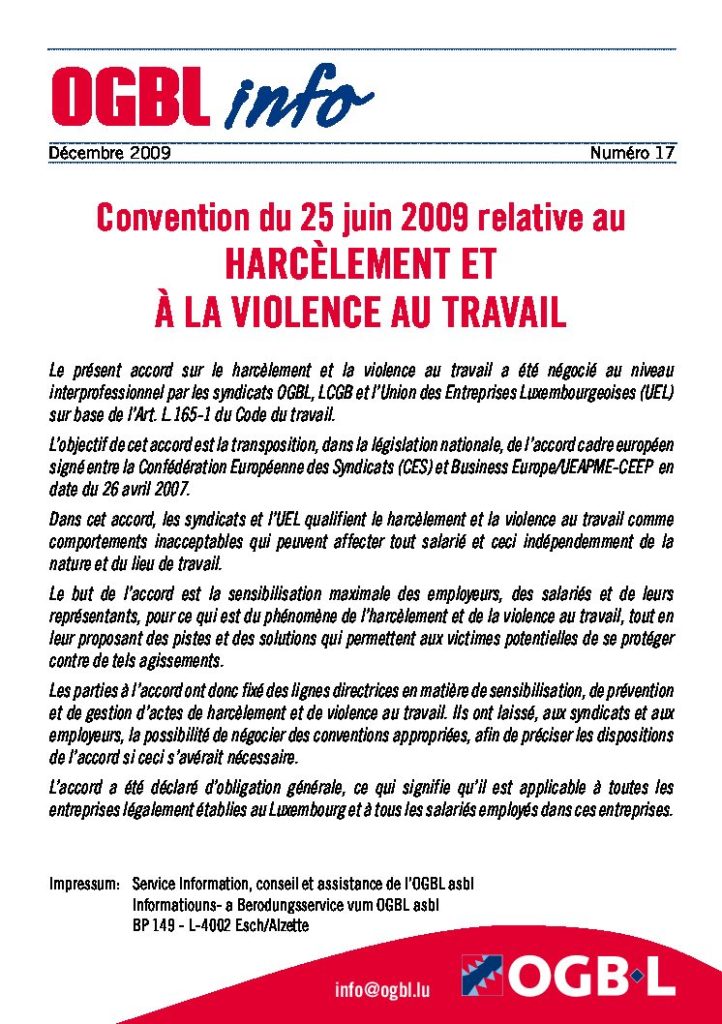 OGBL info

Décembre 2009 Numéro 17

Convention du 25 juin 2009 relative au HARCÈLEMENT ET À LA VIOLENCE AU TRAVAIL

Le présent accord sur le harcèlement et la violence au travail a été négocié au niveau interprofessionnel par les syndicats OGBL, LCGB et l'Union des Entreprises Luxembourgeoises (UEL) sur base de l'Art. L.165-1 du Code du travail.

L'objectif de cet accord est la transposition, dans la législation nationale, de l'accord cadre européen signé entre la Confédération Européenne des Syndicats (CES) et Business Europe/UEAPME-CEEP en date du 26 avril 2007.

Dans cet accord, les syndicats et l'UEL qualifient le harcèlement et la violence au travail comme comportements inacceptables qui peuvent affecter tout salarié et ceci indépendemment de la nature et du lieu de travail.

Le but de l'accord est la sensibilisation maximale des employeurs, des salariés et de leurs représentants, pour ce qui est du phénomène de l'harcèlement et de la violence au travail, tout en leur proposant des pistes et des solutions qui permettent aux victimes potentielles de se protéger contre de tels agissements.

Les parties à l'accord ont donc fixé des lignes directrices en matière de sensibilisation, de prévention et de gestion d'actes de harcèlement et de violence au travail. Ils ont laissé, aux syndicats et aux employeurs, la possibilité de négocier des conventions appropriées, afin de préciser les dispositions de l'accord si ceci s'avérait nécessaire.

L'accord a été déclaré d'obligation générale, ce qui signifie qu'il est applicable à toutes les entreprises légalement établies au Luxembourg et à tous les salariés employés dans ces entreprises.

Impressum: Service Information, conseil et assistance de l'OGBL asbl
Informatiouns- a Berodungsservice vum OGBL asbl
BP 149 - L-4002 Esch/Alzette

info@ogbl.lu

OGB·L